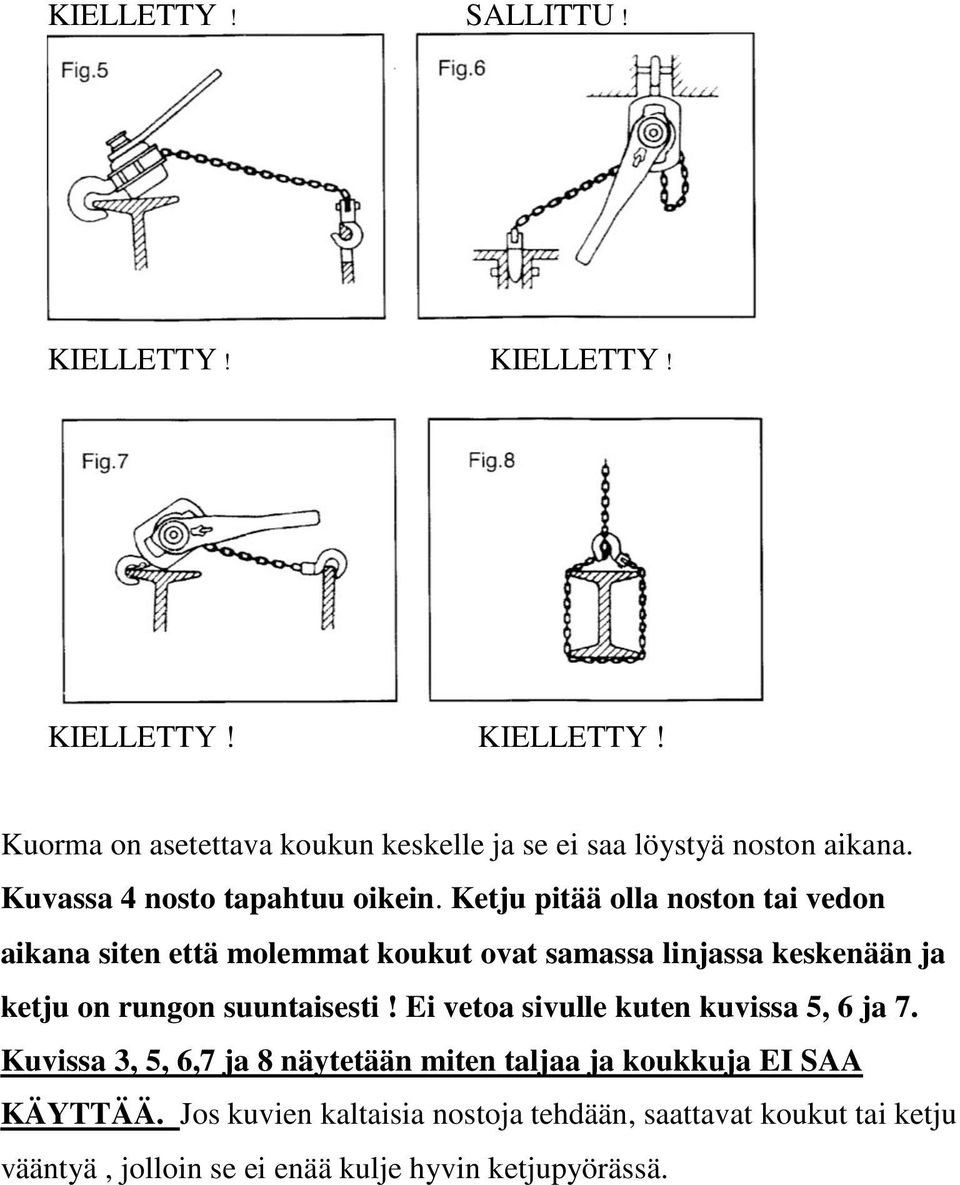 KIELLETTY ! SALLITTU !

Fig.5

Fig.6

KIELLETTY ! KIELLETTY !

Fig.7

Fig.8

KIELLETTY ! KIELLETTY !

Kuorma on asetettava koukun keskelle ja se ei saa löystyä noston aikana. Kuvassa 4 nosto tapahtuu oikein. Ketju pitää olla noston tai vedon aikana siten että molemmat koukut ovat samassa linjassa keskenään ja ketju on rungon suuntaisesti ! Ei vetoa sivulle kuten kuvissa 5, 6 ja 7. Kuvissa 3, 5, 6,7 ja 8 näytetään miten taljaa ja koukkuja EI SAA KÄYTTÄÄ. Jos kuvien kaltaisia nostoja tehdään, saattavat koukut tai ketju vääntyä , jolloin se ei enää kulje hyvin ketjupyörässä.